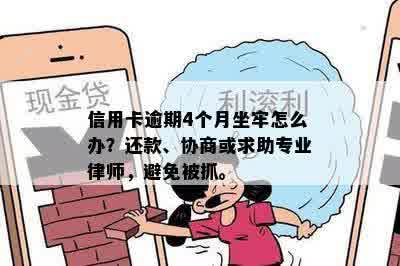 现金贷

利滚利

信用卡逾期4个月坐牢怎么办？还款、协商或求助专业律师，避免被抓。